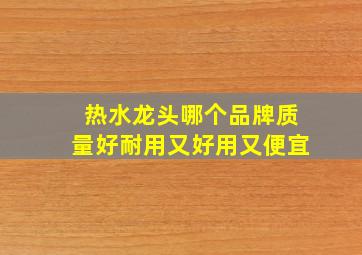 热水龙头哪个品牌质量好耐用又好用又便宜